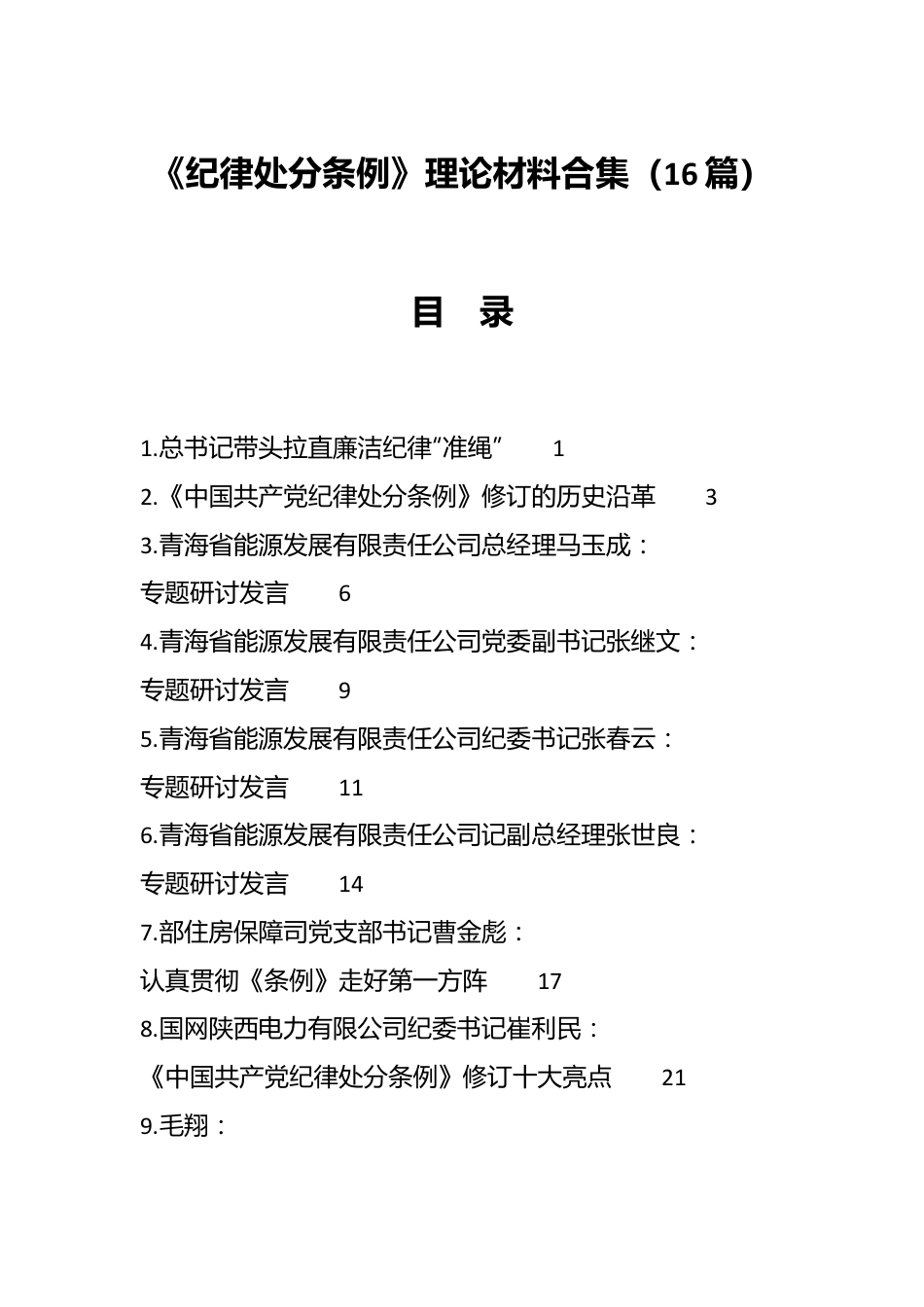 《纪律处分条例》理论材料合集（16篇）

目 录

1.总书记带头拉直廉洁纪律“准绳” 1

2.《中国共产党纪律处分条例》修订的历史沿革 3

3.青海省能源发展有限责任公司总经理马玉成：专题研讨发言 6

4.青海省能源发展有限责任公司党委副书记张继文：专题研讨发言 9

5.青海省能源发展有限责任公司纪委书记张春云：专题研讨发言 11

6.青海省能源发展有限责任公司记副总经理张世良：专题研讨发言 14

7.部住房保障司党支部书记曹金彪：认真贯彻《条例》走好第一方阵 17

8.国网陕西电力有限公司纪委书记崔利民：《中国共产党纪律处分条例》修订十大亮点 21

9.毛翔：